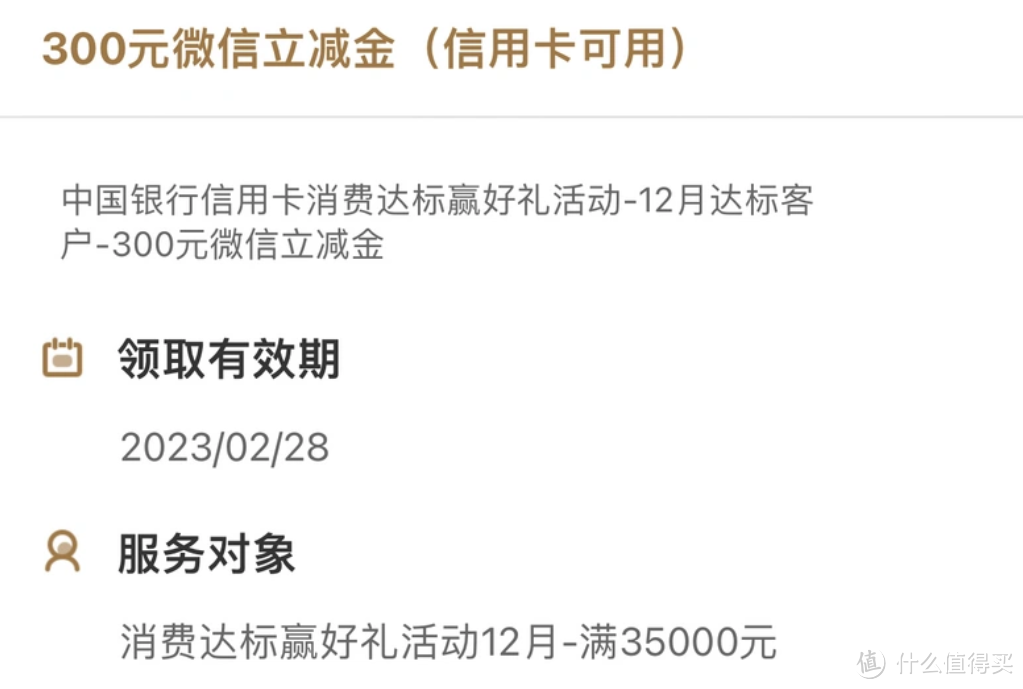 300元微信立减金（信用卡可用）

中国银行信用卡消费达标赢好礼活动-12月达标客户-300元微信立减金

领取有效期

2023/02/28

服务对象

消费达标赢好礼活动12月-满35000元

值 什么值得买